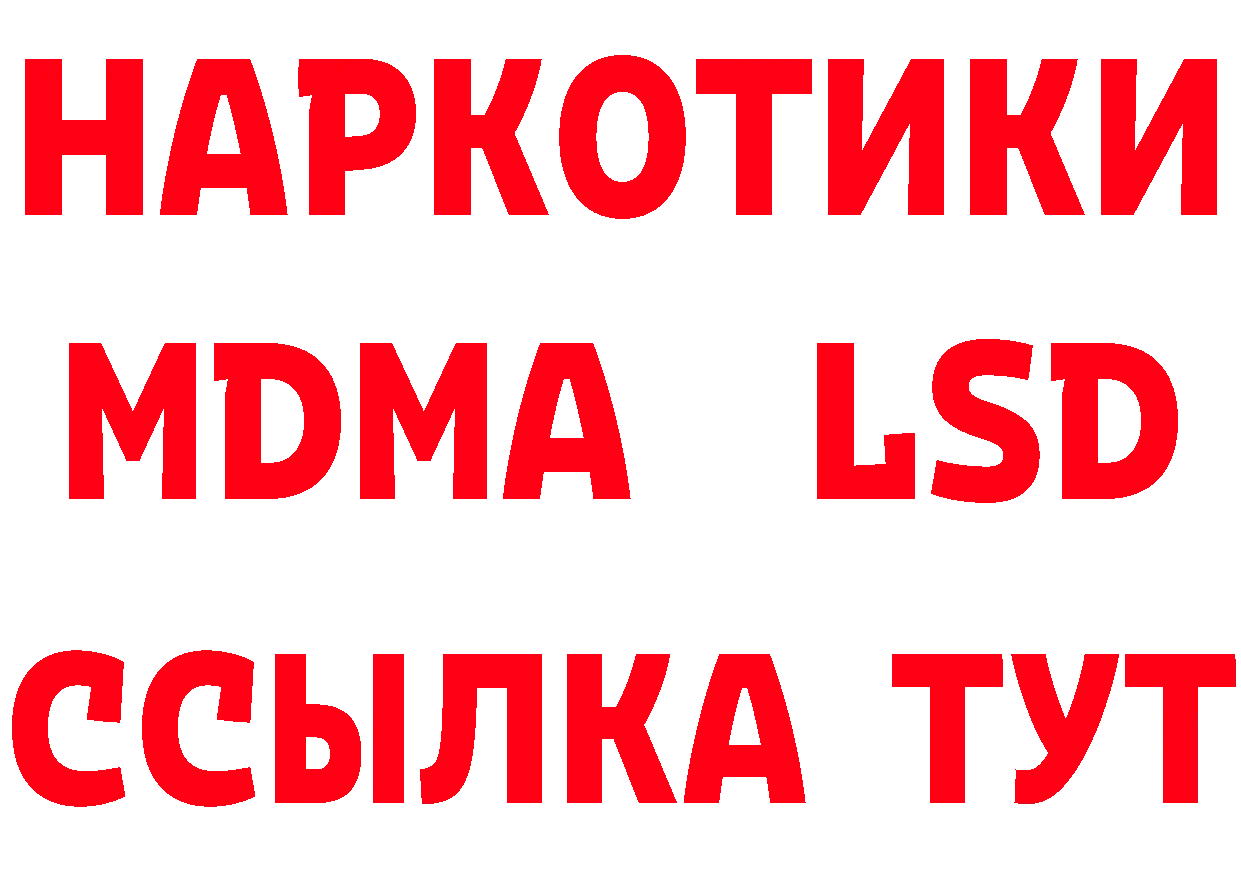 НАРКОТИКИ
MDMA LSD
ССЫЛКА ТУТ